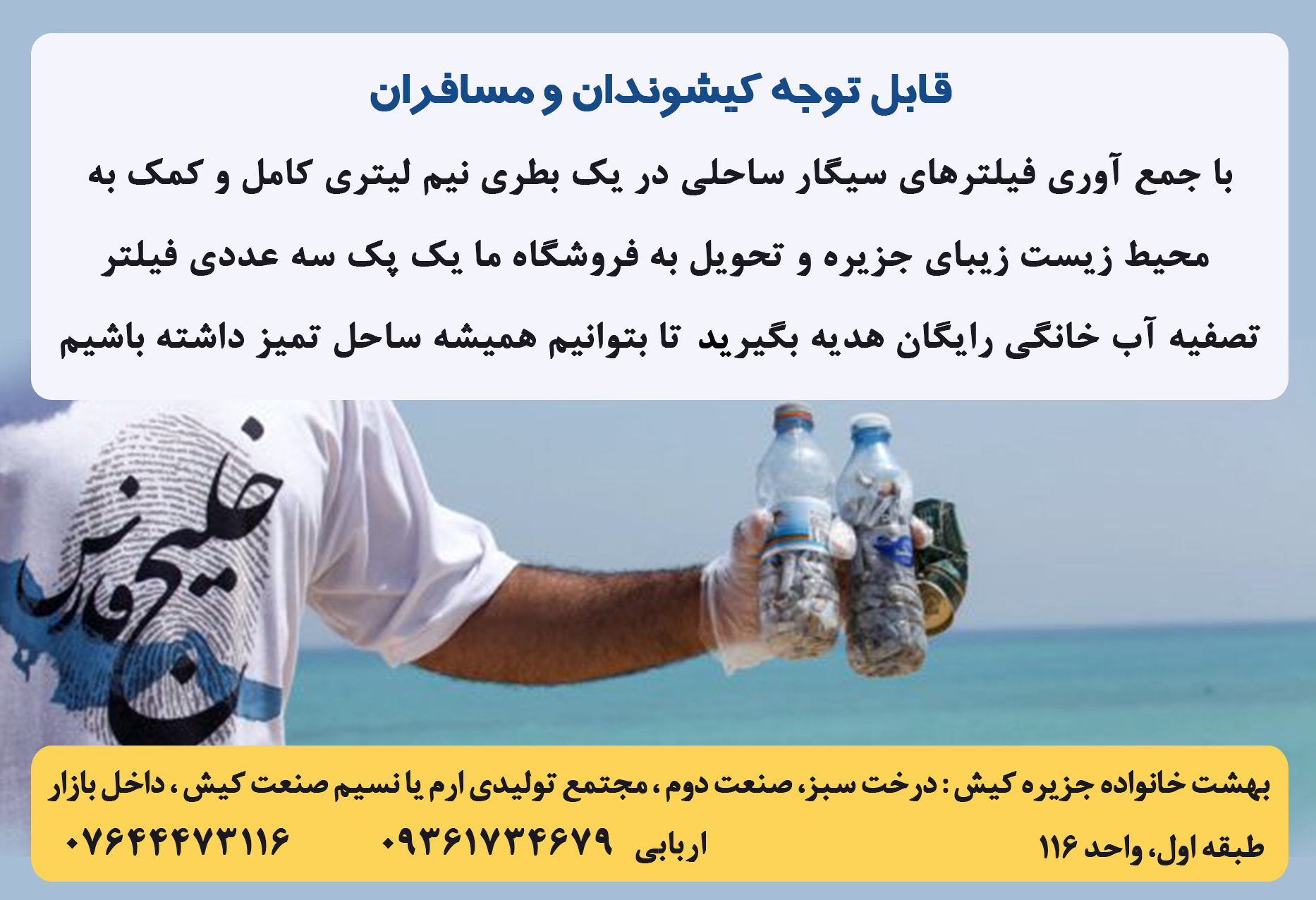 قابل توجه کیشوندان و مسافران

با جمع آوری فیلترهای سیگار ساحلی در یک بطری نیم لیتری کامل و کمک به محیط زیست زیبای جزیره و تحویل به فروشگاه ما یک پک سه عددی فیلتر تصفیه آب خانگی رایگان هدیه بگیرید تا بتوانیم همیشه ساحل تمیز داشته باشیم

خلیج فارس

بهشت خانواده جزیره کیش : درخت سبز، صنعت دوم ، مجتمع تولیدی ارم یا نسیم صنعت کیش ، داخل بازار طبقه اول، واحد ۱۱۶

اربابی ۰۹۳۶۱۷۳۴۶۷۹ ۰۷۶۴۴۴۷۳۱۱۶